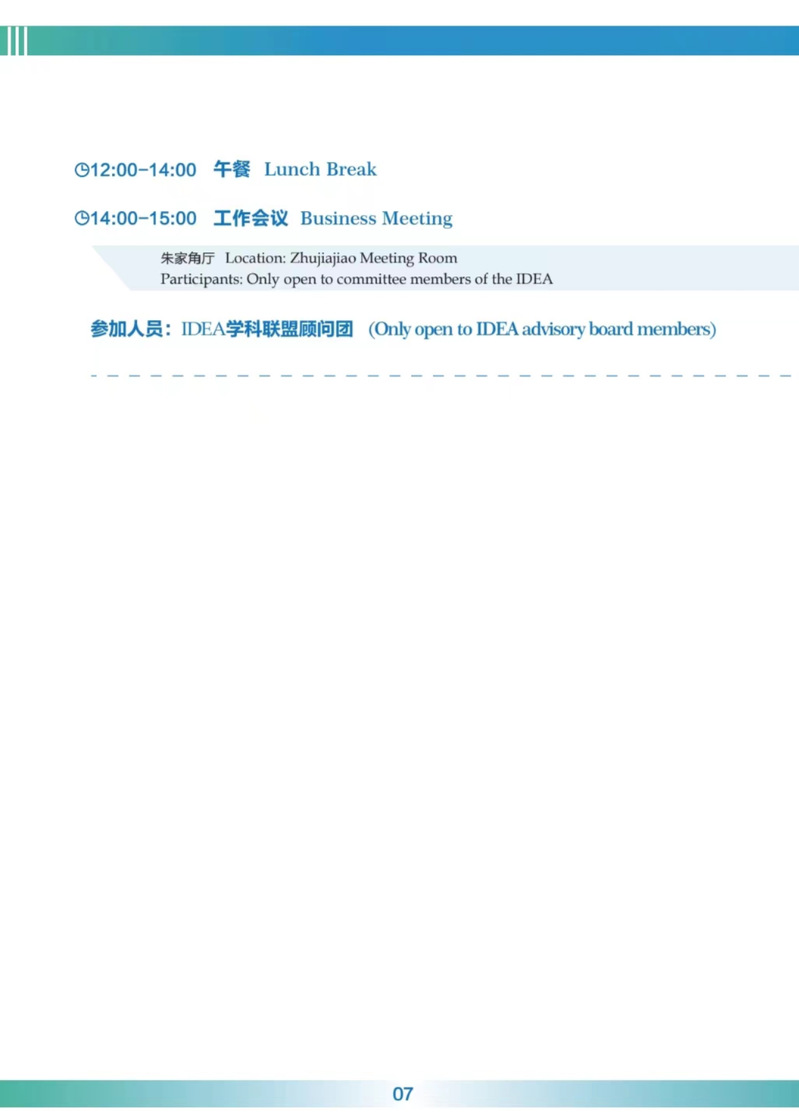 12:00-14:00 午餐 Lunch Break

14:00-15:00 工作会议 Business Meeting

朱家角厅 Location: Zhujiajiao Meeting Room
Participants: Only open to committee members of the IDEA

参加人员：IDEA学科联盟顾问团 (Only open to IDEA advisory board members)

07